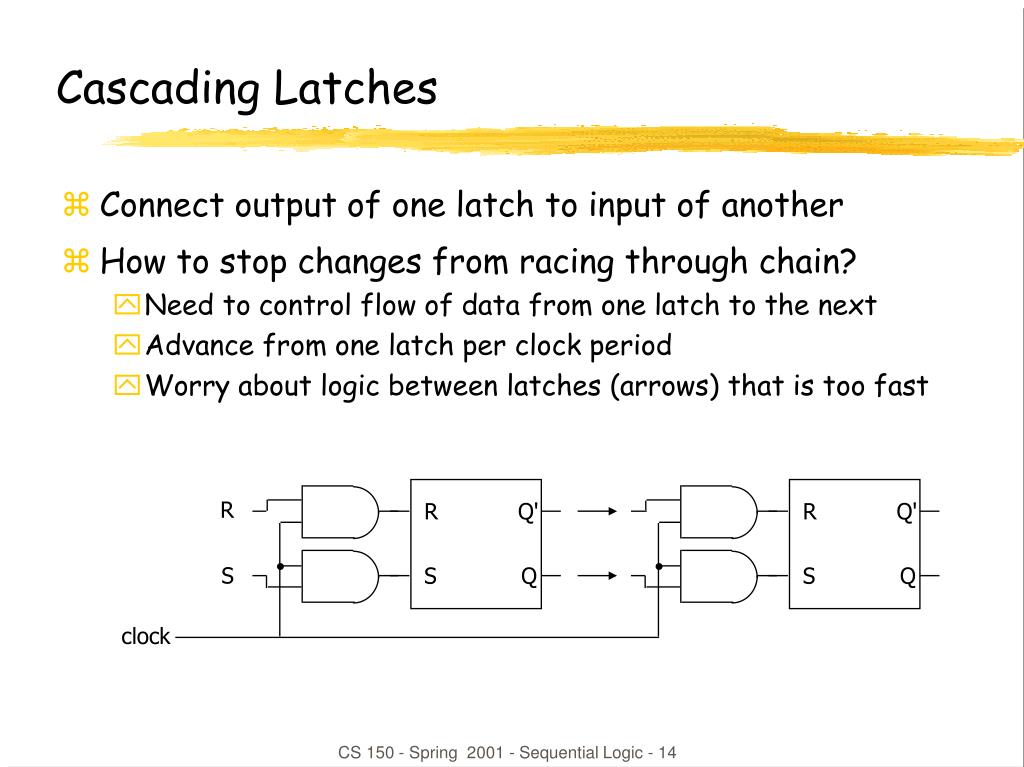 Cascading Latches

⌘ Connect output of one latch to input of another

⌘ How to stop changes from racing through chain?

Need to control flow of data from one latch to the next

Advance from one latch per clock period

Worry about logic between latches (arrows) that is too fast

R

S

clock

R Q'

S Q

R Q'

S Q

CS 150 - Spring 2001 - Sequential Logic - 14